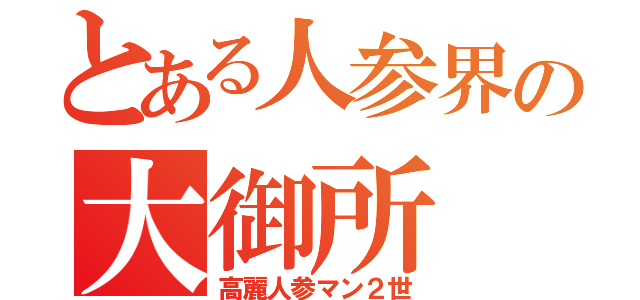 とある人参界の
大御所
高麗人参マン２世